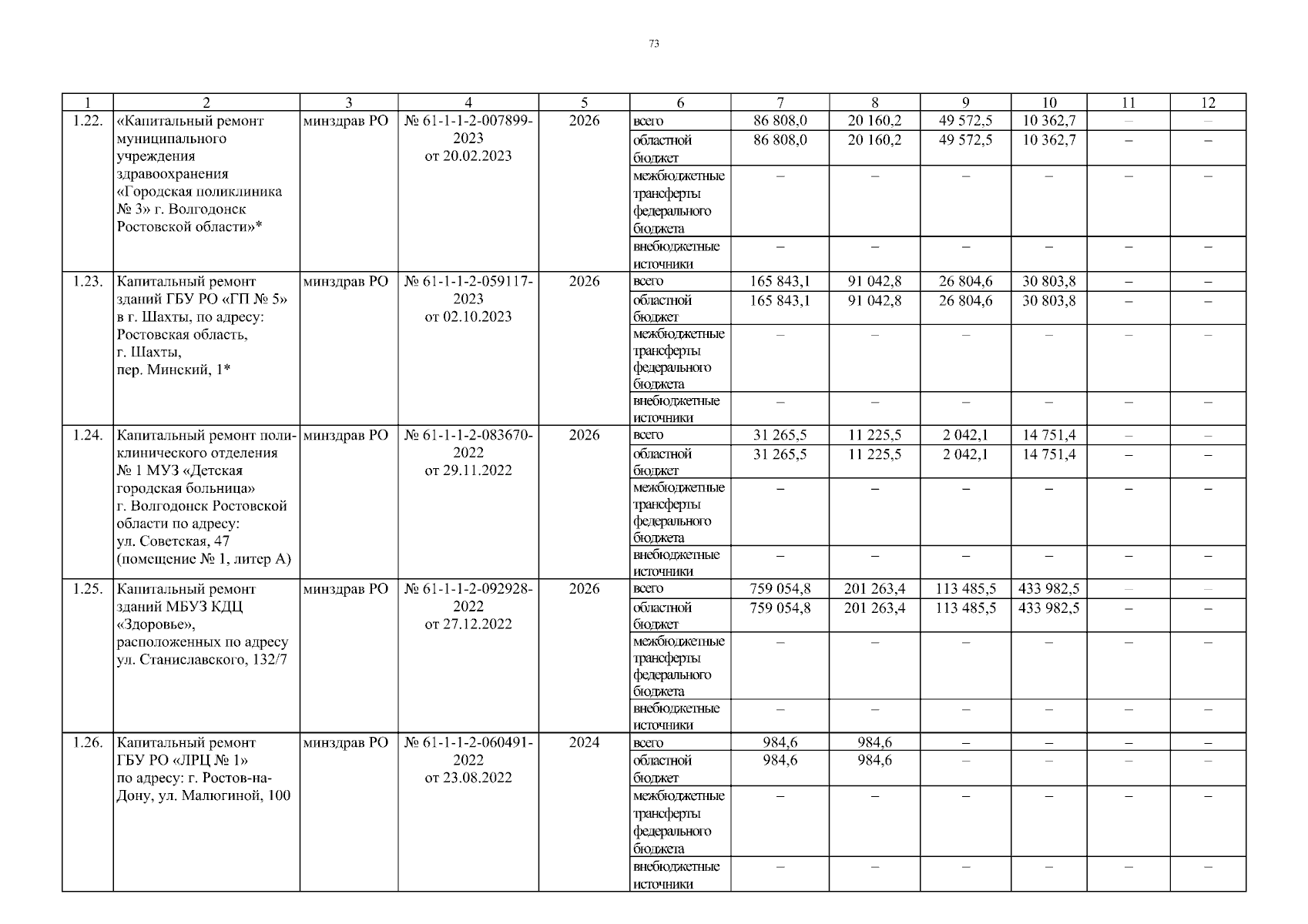 73

| 1 | 2 | 3 | 4 | 5 | 6 | 7 | 8 | 9 | 10 | 11 | 12 |
|---|---|---|---|---|---|---|---|---|---|---|---|
| 1.22. | «Капитальный ремонт муниципального учреждения здравоохранения «Городская поликлиника № 3» г. Волгодонск Ростовской области»* | минздрав РО | № 61-1-1-2-007899-2023 от 20.02.2023 | 2026 | всего | 86 808,0 | 20 160,2 | 49 572,5 | 10 362,7 | – | – |
| | | | | | областной бюджет | 86 808,0 | 20 160,2 | 49 572,5 | 10 362,7 | – | – |
| | | | | | межбюджетные трансферты федерального бюджета | – | – | – | – | – | – |
| | | | | | внебюджетные источники | – | – | – | – | – | – |
| 1.23. | Капитальный ремонт зданий ГБУ РО «ГП № 5» в г. Шахты, по адресу: Ростовская область, г. Шахты, пер. Минский, 1* | минздрав РО | № 61-1-1-2-059117-2023 от 02.10.2023 | 2026 | всего | 165 843,1 | 91 042,8 | 26 804,6 | 30 803,8 | – | – |
| | | | | | областной бюджет | 165 843,1 | 91 042,8 | 26 804,6 | 30 803,8 | – | – |
| | | | | | межбюджетные трансферты федерального бюджета | – | – | – | – | – | – |
| | | | | | внебюджетные источники | – | – | – | – | – | – |
| 1.24. | Капитальный ремонт поликлинического отделения № 1 МУЗ «Детская городская больница» г. Волгодонск Ростовской области по адресу: ул. Советская, 47 (помещение № 1, литер А) | минздрав РО | № 61-1-1-2-083670-2022 от 29.11.2022 | 2026 | всего | 31 265,5 | 11 225,5 | 2 042,1 | 14 751,4 | – | – |
| | | | | | областной бюджет | 31 265,5 | 11 225,5 | 2 042,1 | 14 751,4 | – | – |
| | | | | | межбюджетные трансферты федерального бюджета | – | – | – | – | – | – |
| | | | | | внебюджетные источники | – | – | – | – | – | – |
| 1.25. | Капитальный ремонт зданий МБУЗ КДЦ «Здоровье», расположенных по адресу ул. Станиславского, 132/7 | минздрав РО | № 61-1-1-2-092928-2022 от 27.12.2022 | 2026 | всего | 759 054,8 | 201 263,4 | 113 485,5 | 433 982,5 | – | – |
| | | | | | областной бюджет | 759 054,8 | 201 263,4 | 113 485,5 | 433 982,5 | – | – |
| | | | | | межбюджетные трансферты федерального бюджета | – | – | – | – | – | – |
| | | | | | внебюджетные источники | – | – | – | – | – | – |
| 1.26. | Капитальный ремонт ГБУ РО «ЛРЦ № 1» по адресу: г. Ростов-на-Дону, ул. Малюгиной, 100 | минздрав РО | № 61-1-1-2-060491-2022 от 23.08.2022 | 2024 | всего | 984,6 | 984,6 | – | – | – | – |
| | | | | | областной бюджет | 984,6 | 984,6 | – | – | – | – |
| | | | | | межбюджетные трансферты федерального бюджета | – | – | – | – | – | – |
| | | | | | внебюджетные источники | – | – | – | – | – | – |